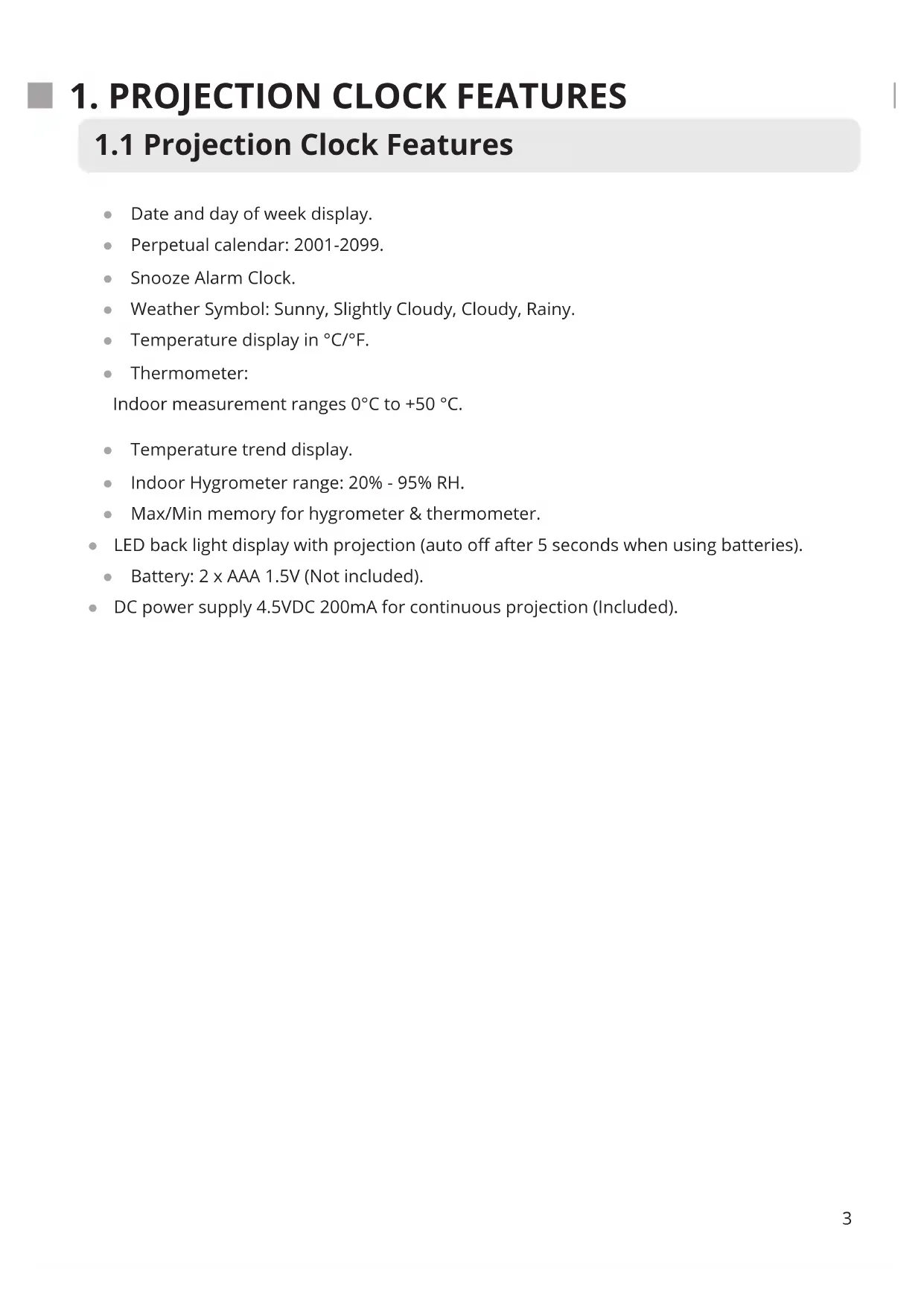 1. PROJECTION CLOCK FEATURES

1.1 Projection Clock Features

- Date and day of week display.
- Perpetual calendar: 2001-2099.
- Snooze Alarm Clock.
- Weather Symbol: Sunny, Slightly Cloudy, Cloudy, Rainy.
- Temperature display in °C/°F.
- Thermometer:
Indoor measurement ranges 0°C to +50 °C.
- Temperature trend display.
- Indoor Hygrometer range: 20% - 95% RH.
- Max/Min memory for hygrometer & thermometer.
- LED back light display with projection (auto off after 5 seconds when using batteries).
- Battery: 2 x AAA 1.5V (Not included).
- DC power supply 4.5VDC 200mA for continuous projection (Included).

3